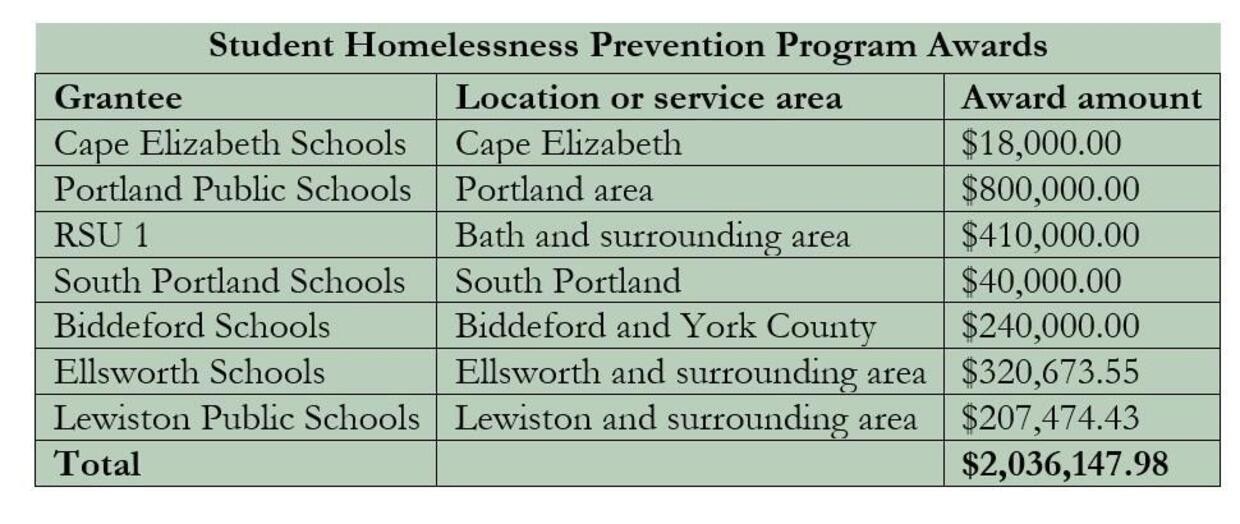 Student Homelessness Prevention Program Awards

| Grantee | Location or service area | Award amount |
|---|---|---|
| Cape Elizabeth Schools | Cape Elizabeth | \$18,000.00 |
| Portland Public Schools | Portland area | \$800,000.00 |
| RSU 1 | Bath and surrounding area | \$410,000.00 |
| South Portland Schools | South Portland | \$40,000.00 |
| Biddeford Schools | Biddeford and York County | \$240,000.00 |
| Ellsworth Schools | Ellsworth and surrounding area | \$320,673.55 |
| Lewiston Public Schools | Lewiston and surrounding area | \$207,474.43 |
| **Total** | | **\$2,036,147.98** |